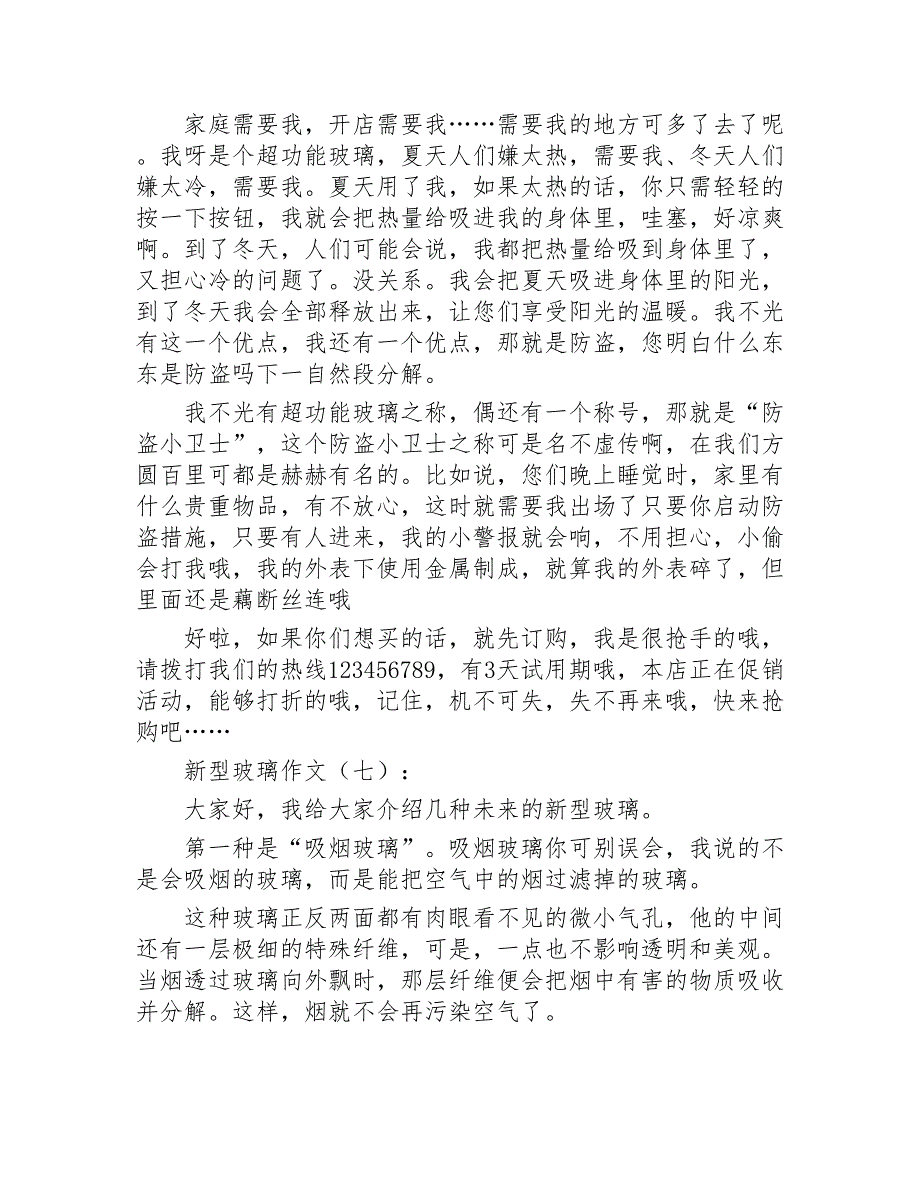 家庭需要我，开店需要我……需要我的地方可多了去了呢。我呀是个超功能玻璃，夏天人们嫌太热，需要我、冬天人们嫌太冷，需要我。夏天用了我，如果太热的话，你只需轻轻的按一下按钮，我就会把热量给吸进我的身体里，哇塞，好凉爽啊。到了冬天，人们可能会说，我都把热量给吸到身体里了，又担心冷的问题了。没关系。我会把夏天吸进身体里的阳光，到了冬天我会全部释放出来，让您们享受阳光的温暖。我不光有这一个优点，我还有一个优点，那就是防盗，您明白什么东东是防盗吗下一自然段分解。

我不光有超功能玻璃之称，偶还有一个称号，那就是“防盗小卫士”，这个防盗小卫士之称可是名不虚传啊，在我们方圆百里可都是赫赫有名的。比如说，您们晚上睡觉时，家里有什么贵重物品，有不放心，这时就需要我出场了只要你启动防盗措施，只要有人进来，我的小警报就会响，不用担心，小偷会打我哦，我的外表下使用金属制成，就算我的外表碎了，但里面还是藕断丝连哦

好啦，如果你们想买的话，就先订购，我是很抢手的哦，请拨打我们的热线123456789，有3天试用期哦，本店正在促销活动，能够打折的哦，记住，机不可失，失不再来哦，快来抢购吧……

新型玻璃作文（七）：

大家好，我给大家介绍几种未来的新型玻璃。

第一种是“吸烟玻璃”。吸烟玻璃你可别误会，我说的不是会吸烟的玻璃，而是能把空气中的烟过滤掉的玻璃。

这种玻璃正反两面都有肉眼看不见的微小气孔，他的中间还有一层极细的特殊纤维，可是，一点也不影响透明和美观。当烟透过玻璃向外飘时，那层纤维便会把烟中有害的物质吸收并分解。这样，烟就不会再污染空气了。